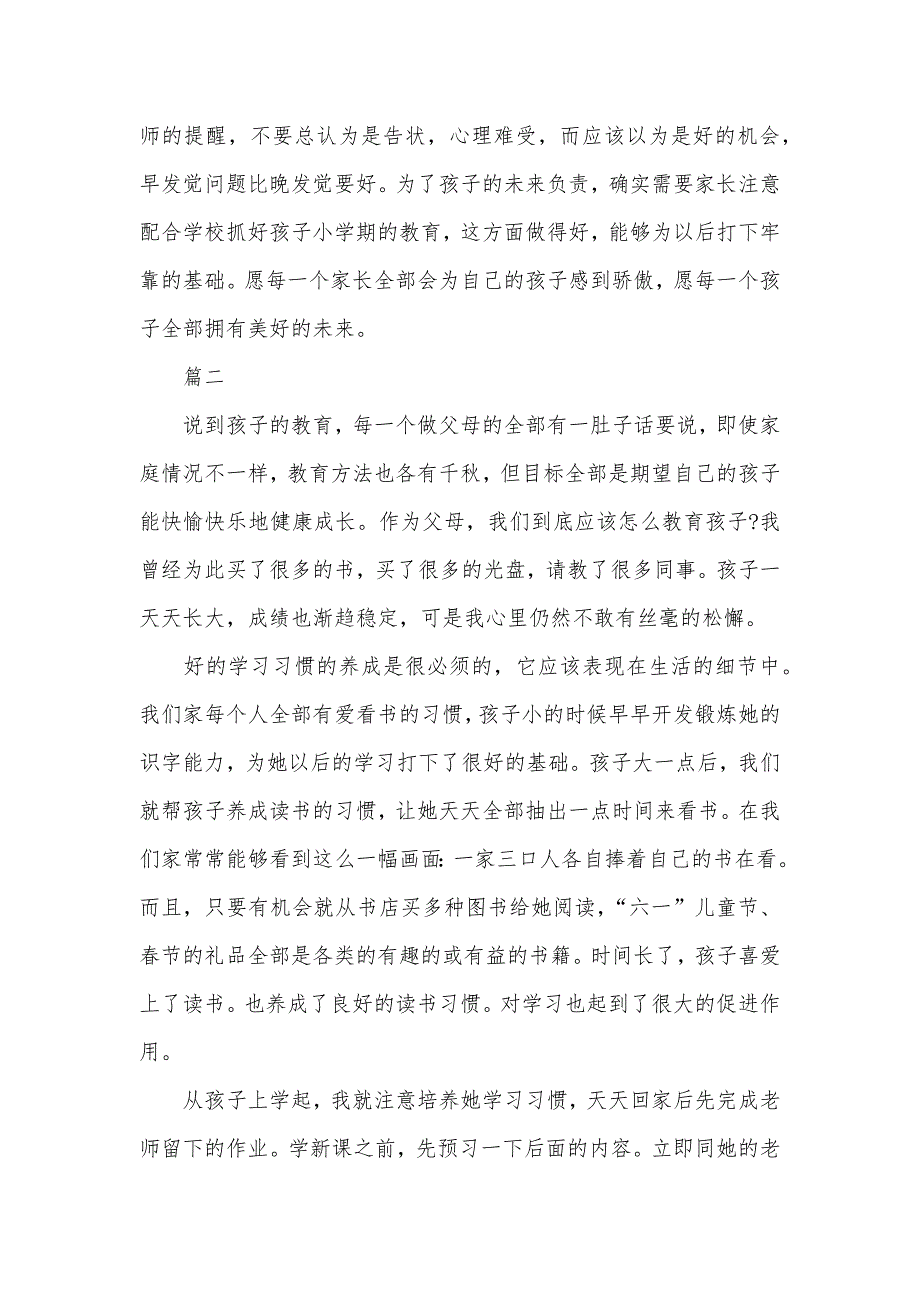 师的提醒，不要总认为是告状，心理难受，而应该以为是好的机会，早发觉问题比晚发觉要好。为了孩子的未来负责，确实需要家长注意配合学校抓好孩子小学期的教育，这方面做得好，能够为以后打下牢靠的基础。愿每一个家长全部会为自己的孩子感到骄傲，愿每一个孩子全部拥有美好的未来。

篇二

说到孩子的教育，每一个做父母的全部有一肚子话要说，即使家庭情况不一样，教育方法也各有千秋，但目标全部是期望自己的孩子能快愉快乐地健康成长。作为父母，我们到底应该怎么教育孩子?我曾经为此买了很多的书，买了很多的光盘，请教了很多同事。孩子一天天长大，成绩也渐趋稳定，可是我心里仍然不敢有丝毫的松懈。

好的学习习惯的养成是很必须的，它应该表现在生活的细节中。我们家每个人全部有爱看书的习惯，孩子小的时候早早开发锻炼她的识字能力，为她以后的学习打下了很好的基础。孩子大一点后，我们就帮孩子养成读书的习惯，让她天天全部抽出一点时间来看书。在我们家常常能够看到这么一幅画面：一家三口人各自捧着自己的书在看。而且，只要有机会就从书店买多种图书给她阅读，“六一”儿童节、春节的礼品全部是各类的有趣的或有益的书籍。时间长了，孩子喜爱上了读书。也养成了良好的读书习惯。对学习也起到了很大的促进作用。

从孩子上学起，我就注意培养她学习习惯，天天回家后先完成老师留下的作业。学新课之前，先预习一下后面的内容。立即同她的老